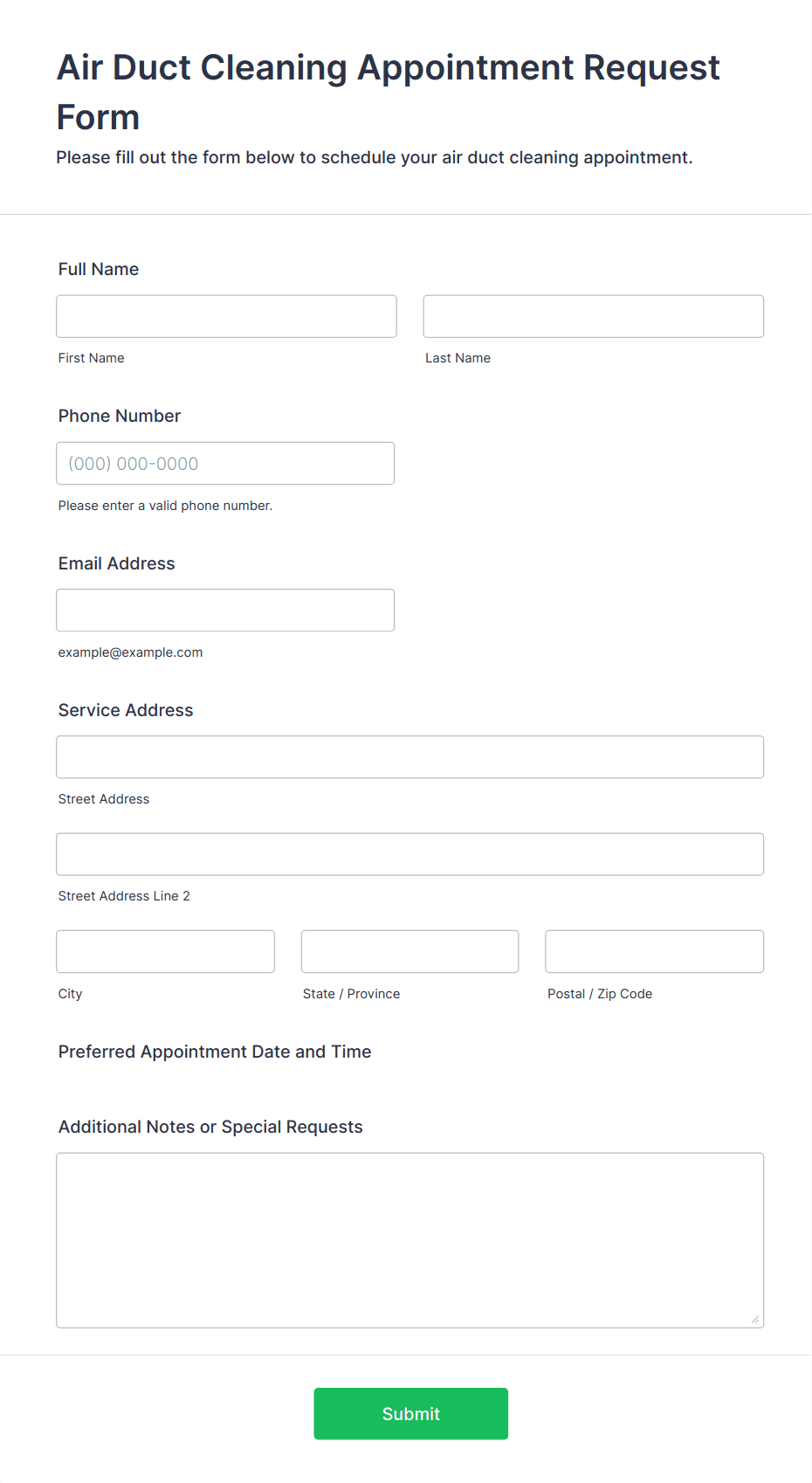 Air Duct Cleaning Appointment Request Form

Please fill out the form below to schedule your air duct cleaning appointment.

Full Name

First Name

Last Name

Phone Number

(000) 000-0000

Please enter a valid phone number.

Email Address

example@example.com

Service Address

Street Address

Street Address Line 2

City

State / Province

Postal / Zip Code

Preferred Appointment Date and Time

Additional Notes or Special Requests

Submit